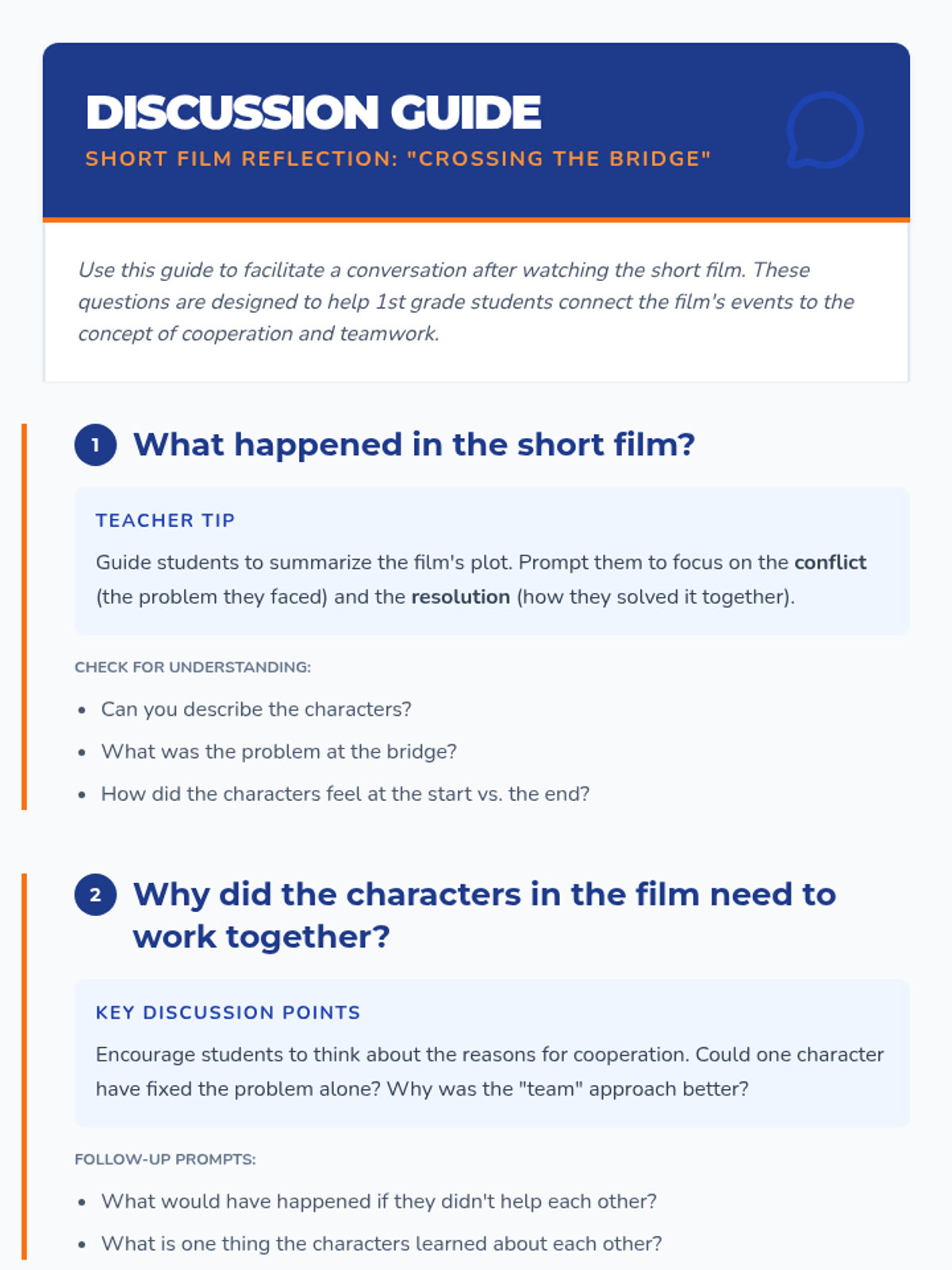 DISCUSSION GUIDE

SHORT FILM REFLECTION: "CROSSING THE BRIDGE"

Use this guide to facilitate a conversation after watching the short film. These questions are designed to help 1st grade students connect the film's events to the concept of cooperation and teamwork.

1 What happened in the short film?

TEACHER TIP

Guide students to summarize the film's plot. Prompt them to focus on the conflict (the problem they faced) and the resolution (how they solved it together).

CHECK FOR UNDERSTANDING:

• Can you describe the characters?
• What was the problem at the bridge?
• How did the characters feel at the start vs. the end?

2 Why did the characters in the film need to work together?

KEY DISCUSSION POINTS

Encourage students to think about the reasons for cooperation. Could one character have fixed the problem alone? Why was the "team" approach better?

FOLLOW-UP PROMPTS:

• What would have happened if they didn't help each other?
• What is one thing the characters learned about each other?